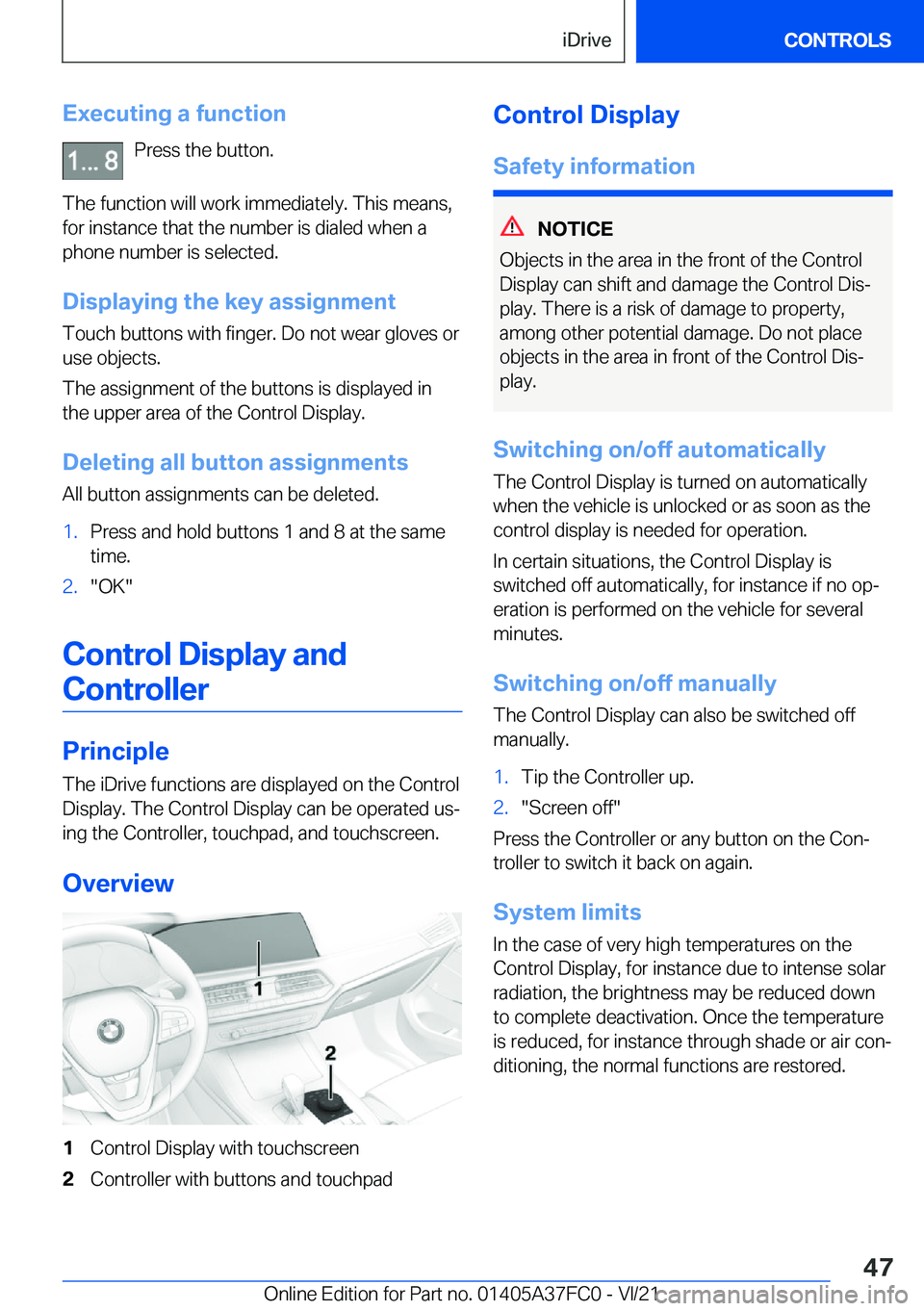 iDrive

CONTROLS

Executing a function

1... 8 Press the button.

The function will work immediately. This means, for instance that the number is dialed when a phone number is selected.

Displaying the key assignment

Touch buttons with finger. Do not wear gloves or use objects.

The assignment of the buttons is displayed in the upper area of the Control Display.

Deleting all button assignments

All button assignments can be deleted.

1. Press and hold buttons 1 and 8 at the same time.
2. "OK"

Control Display and Controller

Principle

The iDrive functions are displayed on the Control Display. The Control Display can be operated using the Controller, touchpad, and touchscreen.

Overview

1

2

1 Control Display with touchscreen
2 Controller with buttons and touchpad

Control Display

Safety information

NOTICE

Objects in the area in the front of the Control Display can shift and damage the Control Display. There is a risk of damage to property, among other potential damage. Do not place objects in the area in front of the Control Display.

Switching on/off automatically

The Control Display is turned on automatically when the vehicle is unlocked or as soon as the control display is needed for operation.

In certain situations, the Control Display is switched off automatically, for instance if no operation is performed on the vehicle for several minutes.

Switching on/off manually

The Control Display can also be switched off manually.

1. Tip the Controller up.
2. "Screen off"

Press the Controller or any button on the Controller to switch it back on again.

System limits

In the case of very high temperatures on the Control Display, for instance due to intense solar radiation, the brightness may be reduced down to complete deactivation. Once the temperature is reduced, for instance through shade or air conditioning, the normal functions are restored.

47

Online Edition for Part no. 01405A37FC0 - VI/21

carmanualsonline.info